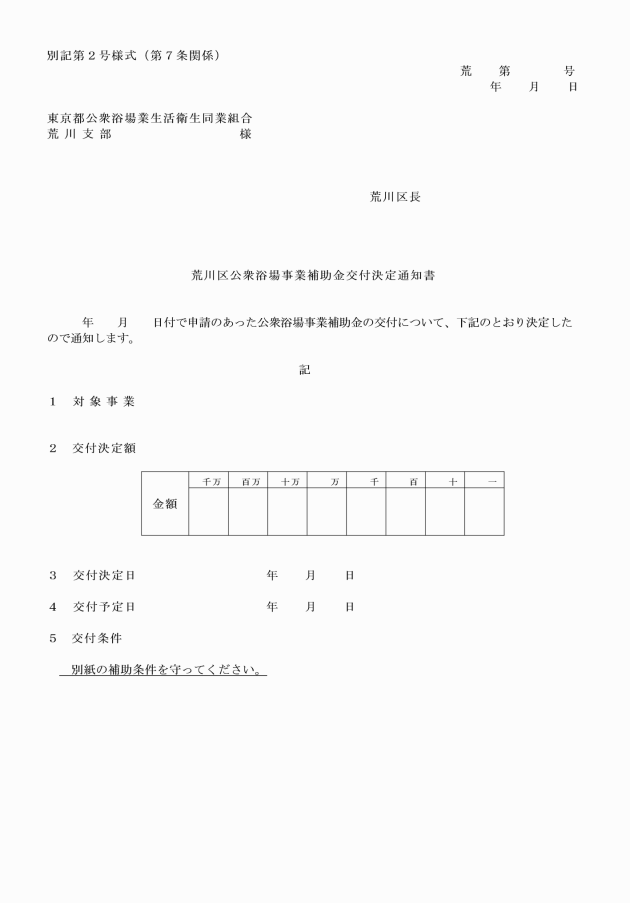 別記第２号様式（第７条関係）

荒　第　　号
年　月　日

東京都公衆浴場業生活衛生同業組合
荒川支部　　　　　　　　様

荒川区長

荒川区公衆浴場事業補助金交付決定通知書

年　月　日付で申請のあった公衆浴場事業補助金の交付について、下記のとおり決定したので通知します。

記

１　対象事業

２　交付決定額

| 金額 | 千万 | 百万 | 十万 | 万 | 千 | 百 | 十 | 一 |
|---|---|---|---|---|---|---|---|---|
| | | | | | | | | |

３　交付決定日　　　　　年　月　日

４　交付予定日　　　　　年　月　日

５　交付条件

別紙の補助条件を守ってください。